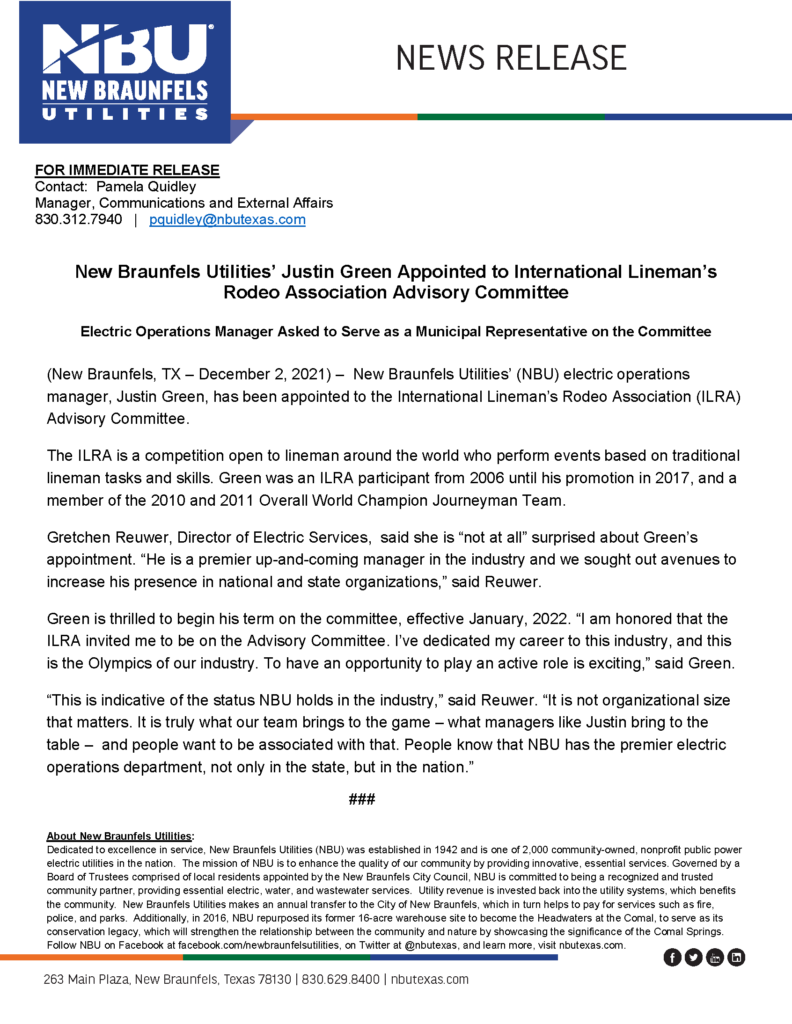 NBU
NEW BRAUNFELS
UTILITIES

NEWS RELEASE

FOR IMMEDIATE RELEASE
Contact: Pamela Quidley
Manager, Communications and External Affairs
830.312.7940 | pquidley@nbutexas.com

New Braunfels Utilities' Justin Green Appointed to International Lineman's Rodeo Association Advisory Committee

Electric Operations Manager Asked to Serve as a Municipal Representative on the Committee

(New Braunfels, TX – December 2, 2021) – New Braunfels Utilities' (NBU) electric operations manager, Justin Green, has been appointed to the International Lineman's Rodeo Association (ILRA) Advisory Committee.

The ILRA is a competition open to lineman around the world who perform events based on traditional lineman tasks and skills. Green was an ILRA participant from 2006 until his promotion in 2017, and a member of the 2010 and 2011 Overall World Champion Journeyman Team.

Gretchen Reuwer, Director of Electric Services, said she is "not at all" surprised about Green's appointment. "He is a premier up-and-coming manager in the industry and we sought out avenues to increase his presence in national and state organizations," said Reuwer.

Green is thrilled to begin his term on the committee, effective January, 2022. "I am honored that the ILRA invited me to be on the Advisory Committee. I've dedicated my career to this industry, and this is the Olympics of our industry. To have an opportunity to play an active role is exciting," said Green.

"This is indicative of the status NBU holds in the industry," said Reuwer. "It is not organizational size that matters. It is truly what our team brings to the game – what managers like Justin bring to the table – and people want to be associated with that. People know that NBU has the premier electric operations department, not only in the state, but in the nation."

###

About New Braunfels Utilities:
Dedicated to excellence in service, New Braunfels Utilities (NBU) was established in 1942 and is one of 2,000 community-owned, nonprofit public power electric utilities in the nation. The mission of NBU is to enhance the quality of our community by providing innovative, essential services. Governed by a Board of Trustees comprised of local residents appointed by the New Braunfels City Council, NBU is committed to being a recognized and trusted community partner, providing essential electric, water, and wastewater services. Utility revenue is invested back into the utility systems, which benefits the community. New Braunfels Utilities makes an annual transfer to the City of New Braunfels, which in turn helps to pay for services such as fire, police, and parks. Additionally, in 2016, NBU repurposed its former 16-acre warehouse site to become the Headwaters at the Comal, to serve as its conservation legacy, which will strengthen the relationship between the community and nature by showcasing the significance of the Comal Springs. Follow NBU on Facebook at facebook.com/newbraunfelsutilities, on Twitter at @nbutexas, and learn more, visit nbutexas.com.

263 Main Plaza, New Braunfels, Texas 78130 | 830.629.8400 | nbutexas.com